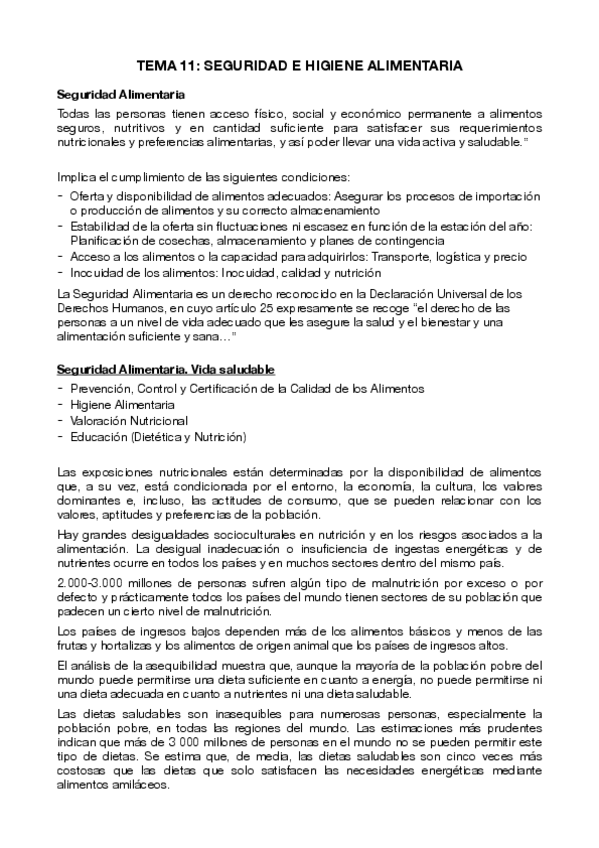 TEMA 11: SEGURIDAD E HIGIENE ALIMENTARIA

Seguridad Alimentaria

Todas las personas tienen acceso físico, social y económico permanente a alimentos seguros, nutritivos y en cantidad suficiente para satisfacer sus requerimientos nutricionales y preferencias alimentarias, y así poder llevar una vida activa y saludable."

Implica el cumplimiento de las siguientes condiciones:

- Oferta y disponibilidad de alimentos adecuados: Asegurar los procesos de importación o producción de alimentos y su correcto almacenamiento
- Estabilidad de la oferta sin fluctuaciones ni escasez en función de la estación del año: Planificación de cosechas, almacenamiento y planes de contingencia
- Acceso a los alimentos o la capacidad para adquirirlos: Transporte, logística y precio
- Inocuidad de los alimentos: Inocuidad, calidad y nutrición

La Seguridad Alimentaria es un derecho reconocido en la Declaración Universal de los Derechos Humanos, en cuyo artículo 25 expresamente se recoge "el derecho de las personas a un nivel de vida adecuado que les asegure la salud y el bienestar y una alimentación suficiente y sana…"

Seguridad Alimentaria. Vida saludable

- Prevención, Control y Certificación de la Calidad de los Alimentos
- Higiene Alimentaria
- Valoración Nutricional
- Educación (Dietética y Nutrición)

Las exposiciones nutricionales están determinadas por la disponibilidad de alimentos que, a su vez, está condicionada por el entorno, la economía, la cultura, los valores dominantes e, incluso, las actitudes de consumo, que se pueden relacionar con los valores, aptitudes y preferencias de la población.

Hay grandes desigualdades socioculturales en nutrición y en los riesgos asociados a la alimentación. La desigual inadecuación o insuficiencia de ingestas energéticas y de nutrientes ocurre en todos los países y en muchos sectores dentro del mismo país.

2.000-3.000 millones de personas sufren algún tipo de malnutrición por exceso o por defecto y prácticamente todos los países del mundo tienen sectores de su población que padecen un cierto nivel de malnutrición.

Los países de ingresos bajos dependen más de los alimentos básicos y menos de las frutas y hortalizas y los alimentos de origen animal que los países de ingresos altos.

El análisis de la asequibilidad muestra que, aunque la mayoría de la población pobre del mundo puede permitirse una dieta suficiente en cuanto a energía, no puede permitirse ni una dieta adecuada en cuanto a nutrientes ni una dieta saludable.

Las dietas saludables son inasequibles para numerosas personas, especialmente la población pobre, en todas las regiones del mundo. Las estimaciones más prudentes indican que más de 3 000 millones de personas en el mundo no se pueden permitir este tipo de dietas. Se estima que, de media, las dietas saludables son cinco veces más costosas que las dietas que solo satisfacen las necesidades energéticas mediante alimentos amiláceos.